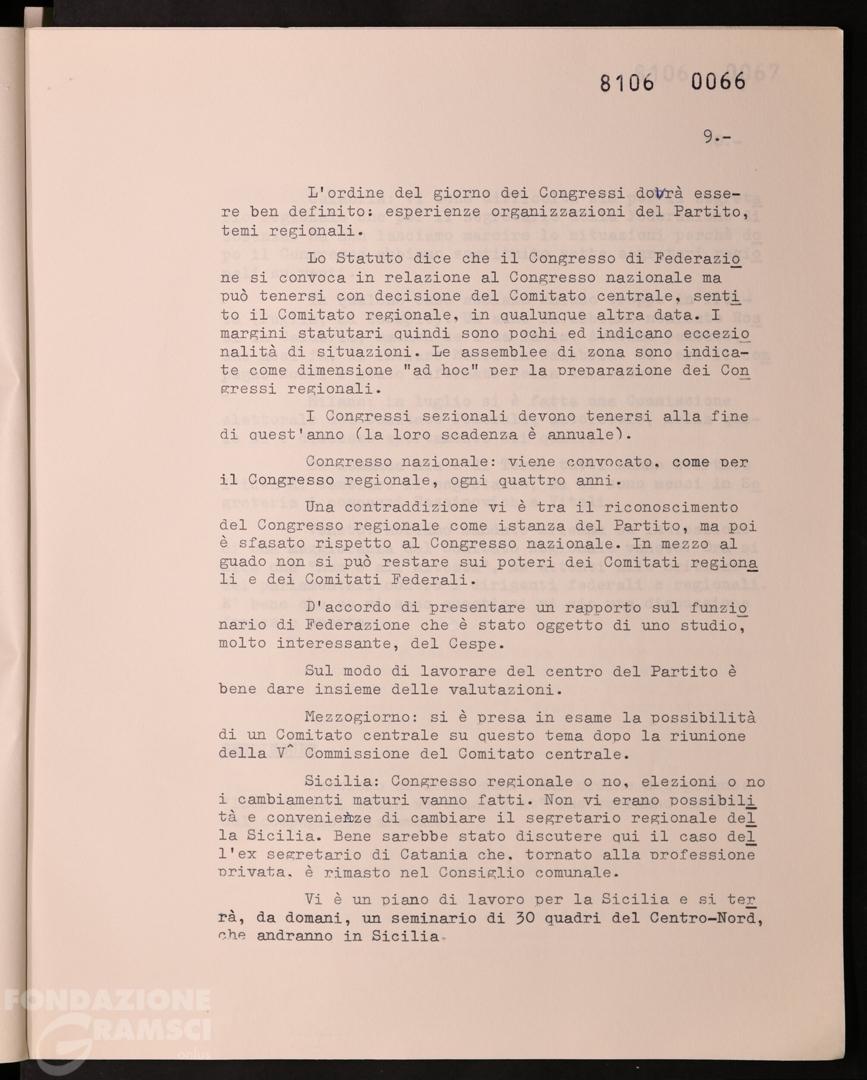 8106 0066

9.-

L'ordine del giorno dei Congressi dovrà essere ben definito: esperienze organizzazioni del Partito, temi regionali.

Lo Statuto dice che il Congresso di Federazione si convoca in relazione al Congresso nazionale ma può tenersi con decisione del Comitato centrale, sentito il Comitato regionale, in qualunque altra data. I margini statutari quindi sono pochi ed indicano eccezionalità di situazioni. Le assemblee di zona sono indicate come dimensione "ad hoc" per la preparazione dei Congressi regionali.

I Congressi sezionali devono tenersi alla fine di quest'anno (la loro scadenza è annuale).

Congresso nazionale: viene convocato, come per il Congresso regionale, ogni quattro anni.

Una contraddizione vi è tra il riconoscimento del Congresso regionale come istanza del Partito, ma poi è sfasato rispetto al Congresso nazionale. In mezzo al guado non si può restare sui poteri dei Comitati regionali e dei Comitati Federali.

D'accordo di presentare un rapporto sul funzionario di Federazione che è stato oggetto di uno studio, molto interessante, del Cespe.

Sul modo di lavorare del centro del Partito è bene dare insieme delle valutazioni.

Mezzogiorno: si è presa in esame la possibilità di un Comitato centrale su questo tema dopo la riunione della V^ Commissione del Comitato centrale.

Sicilia: Congresso regionale o no, elezioni o no i cambiamenti maturi vanno fatti. Non vi erano possibilità e convenienze di cambiare il segretario regionale della Sicilia. Bene sarebbe stato discutere qui il caso dell'ex segretario di Catania che, tornato alla professione privata, è rimasto nel Consiglio comunale.

Vi è un piano di lavoro per la Sicilia e si terrà, da domani, un seminario di 30 quadri del Centro-Nord, che andranno in Sicilia.

FONDAZIONE GRAMSCI